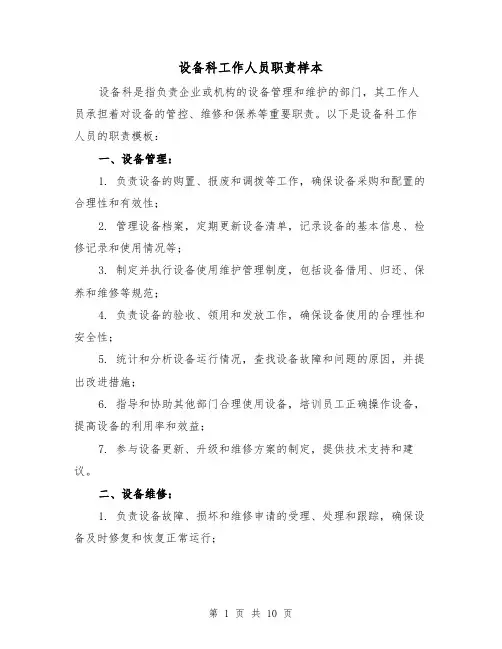 设备科工作人员职责样本

设备科是指负责企业或机构的设备管理和维护的部门，其工作人员承担着对设备的管控、维修和保养等重要职责。以下是设备科工作人员的职责模板：

一、设备管理：

1. 负责设备的购置、报废和调拨等工作，确保设备采购和配置的合理性和有效性；

2. 管理设备档案，定期更新设备清单，记录设备的基本信息、检修记录和使用情况等；

3. 制定并执行设备使用维护管理制度，包括设备借用、归还、保养和维修等规范；

4. 负责设备的验收、领用和发放工作，确保设备使用的合理性和安全性；

5. 统计和分析设备运行情况，查找设备故障和问题的原因，并提出改进措施；

6. 指导和协助其他部门合理使用设备，培训员工正确操作设备，提高设备的利用率和效益；

7. 参与设备更新、升级和维修方案的制定，提供技术支持和建议。

二、设备维修：

1. 负责设备故障、损坏和维修申请的受理、处理和跟踪，确保设备及时修复和恢复正常运行；

第 1 页 共 10 页